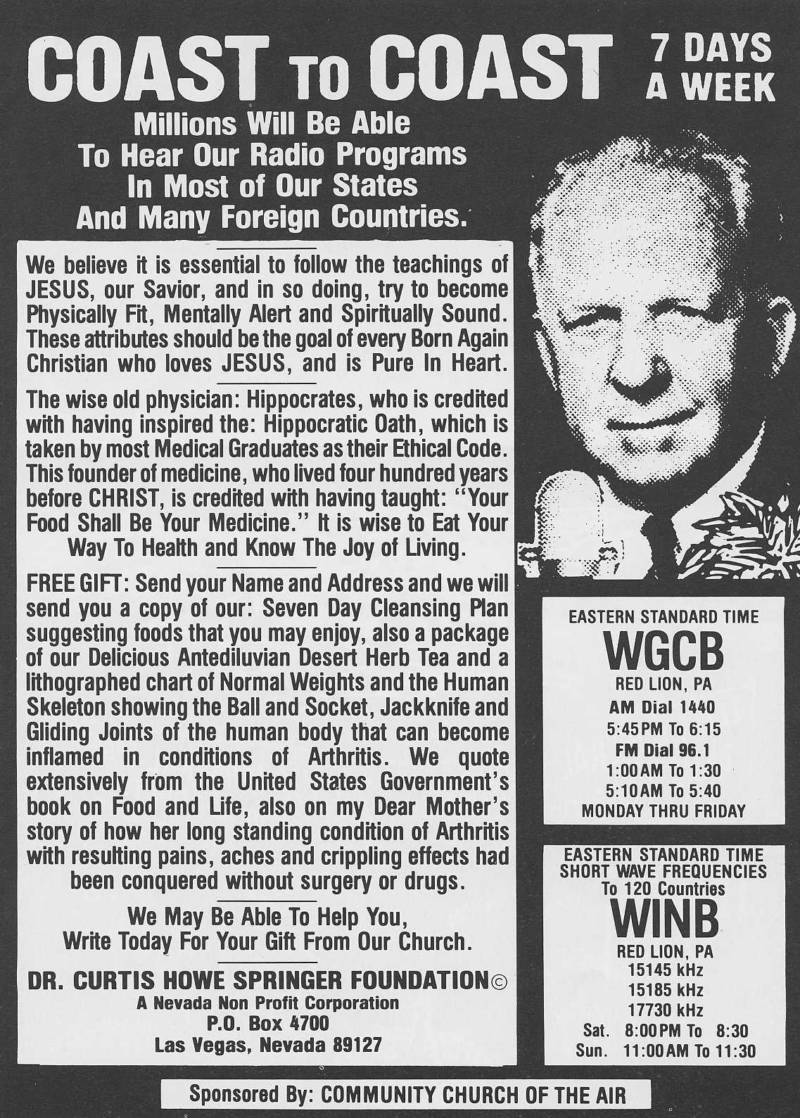 COAST TO COAST 7 DAYS A WEEK

Millions Will Be Able To Hear Our Radio Programs In Most of Our States And Many Foreign Countries.

We believe it is essential to follow the teachings of JESUS, our Savior, and in so doing, try to become Physically Fit, Mentally Alert and Spiritually Sound. These attributes should be the goal of every Born Again Christian who loves JESUS, and is Pure In Heart.

The wise old physician: Hippocrates, who is credited with having inspired the: Hippocratic Oath, which is taken by most Medical Graduates as their Ethical Code. This founder of medicine, who lived four hundred years before CHRIST, is credited with having taught: "Your Food Shall Be Your Medicine." It is wise to Eat Your Way To Health and Know The Joy of Living.

FREE GIFT: Send your Name and Address and we will send you a copy of our: Seven Day Cleansing Plan suggesting foods that you may enjoy, also a package of our Delicious Antediluvian Desert Herb Tea and a lithographed chart of Normal Weights and the Human Skeleton showing the Ball and Socket, Jackknife and Gliding Joints of the human body that can become inflamed in conditions of Arthritis. We quote extensively from the United States Government's book on Food and Life, also on my Dear Mother's story of how her long standing condition of Arthritis with resulting pains, aches and crippling effects had been conquered without surgery or drugs.

We May Be Able To Help You, Write Today For Your Gift From Our Church.

DR. CURTIS HOWE SPRINGER FOUNDATION©
A Nevada Non Profit Corporation
P.O. Box 4700
Las Vegas, Nevada 89127

EASTERN STANDARD TIME
WGCB
RED LION, PA
AM Dial 1440
5:45PM To 6:15
FM Dial 96.1
1:00AM To 1:30
5:10AM To 5:40
MONDAY THRU FRIDAY

EASTERN STANDARD TIME
SHORT WAVE FREQUENCIES
To 120 Countries
WINB
RED LION, PA
15145 kHz
15185 kHz
17730 kHz
Sat. 8:00PM To 8:30
Sun. 11:00AM To 11:30

Sponsored By: COMMUNITY CHURCH OF THE AIR